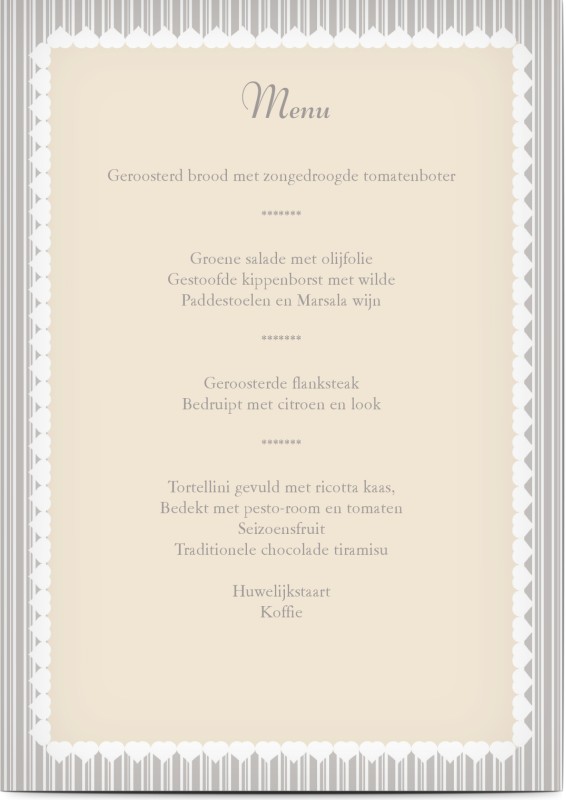 Menu

Geroosterd brood met zongedroogde tomatenboter

*******

Groene salade met olijfolie
Gestoofde kippenborst met wilde
Paddestoelen en Marsala wijn

*******

Geroosterde flanksteak
Bedruipt met citroen en look

*******

Tortellini gevuld met ricotta kaas,
Bedekt met pesto-room en tomaten
Seizoensfruit
Traditionele chocolade tiramisu

Huwelijkstaart
Koffie